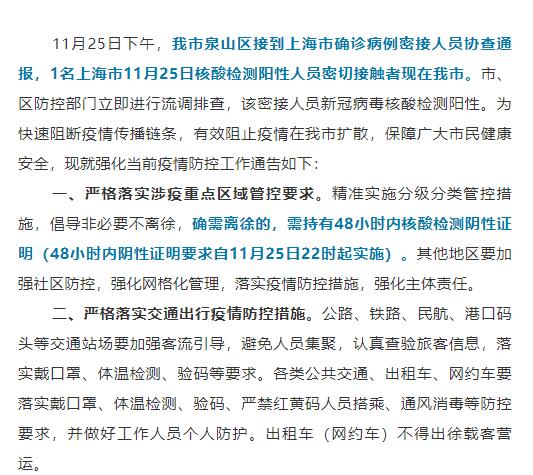 11月25日下午，我市泉山区接到上海市确诊病例密接人员协查通报，1名上海市11月25日核酸检测阳性人员密切接触者现在我市。市、区防控部门立即进行流调排查，该密接人员新冠病毒核酸检测阳性。为快速阻断疫情传播链条，有效阻止疫情在我市扩散，保障广大市民健康安全，现就强化当前疫情防控工作通告如下：

一、严格落实涉疫重点区域管控要求。精准实施分级分类管控措施，倡导非必要不离徐，确需离徐的，需持有48小时内核酸检测阴性证明（48小时内阴性证明要求自11月25日22时起实施）。其他地区要加强社区防控，强化网格化管理，落实疫情防控措施，强化主体责任。

二、严格落实交通出行疫情防控措施。公路、铁路、民航、港口码头等交通站场要加强客流引导，避免人员集聚，认真查验旅客信息，落实戴口罩、体温检测、验码等要求。各类公共交通、出租车、网约车要落实戴口罩、体温检测、验码、严禁红黄码人员搭乘、通风消毒等防控要求，并做好工作人员个人防护。出租车（网约车）不得出徐载客营运。